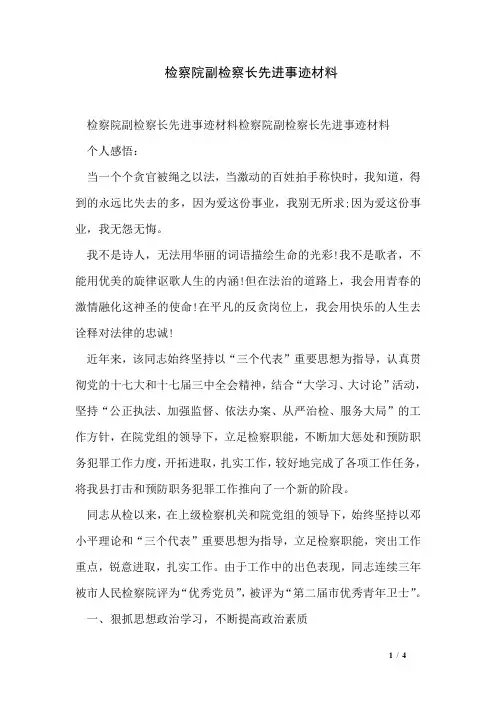 检察院副检察长先进事迹材料

检察院副检察长先进事迹材料检察院副检察长先进事迹材料

个人感悟：

当一个个贪官被绳之以法，当激动的百姓拍手称快时，我知道，得到的永远比失去的多，因为爱这份事业，我别无所求;因为爱这份事业，我无怨无悔。

我不是诗人，无法用华丽的词语描绘生命的光彩!我不是歌者，不能用优美的旋律讴歌人生的内涵!但在法治的道路上，我会用青春的激情融化这神圣的使命!在平凡的反贪岗位上，我会用快乐的人生去诠释对法律的忠诚!

近年来，该同志始终坚持以“三个代表”重要思想为指导，认真贯彻党的十七大和十七届三中全会精神，结合“大学习、大讨论”活动，坚持“公正执法、加强监督、依法办案、从严治检、服务大局”的工作方针，在院党组的领导下，立足检察职能，不断加大惩处和预防职务犯罪工作力度，开拓进取，扎实工作，较好地完成了各项工作任务，将我县打击和预防职务犯罪工作推向了一个新的阶段。

同志从检以来，在上级检察机关和院党组的领导下，始终坚持以邓小平理论和“三个代表”重要思想为指导，立足检察职能，突出工作重点，锐意进取，扎实工作。由于工作中的出色表现，同志连续三年被市人民检察院评为“优秀党员”，被评为“第二届市优秀青年卫士”。

一、狠抓思想政治学习，不断提高政治素质

1 / 4